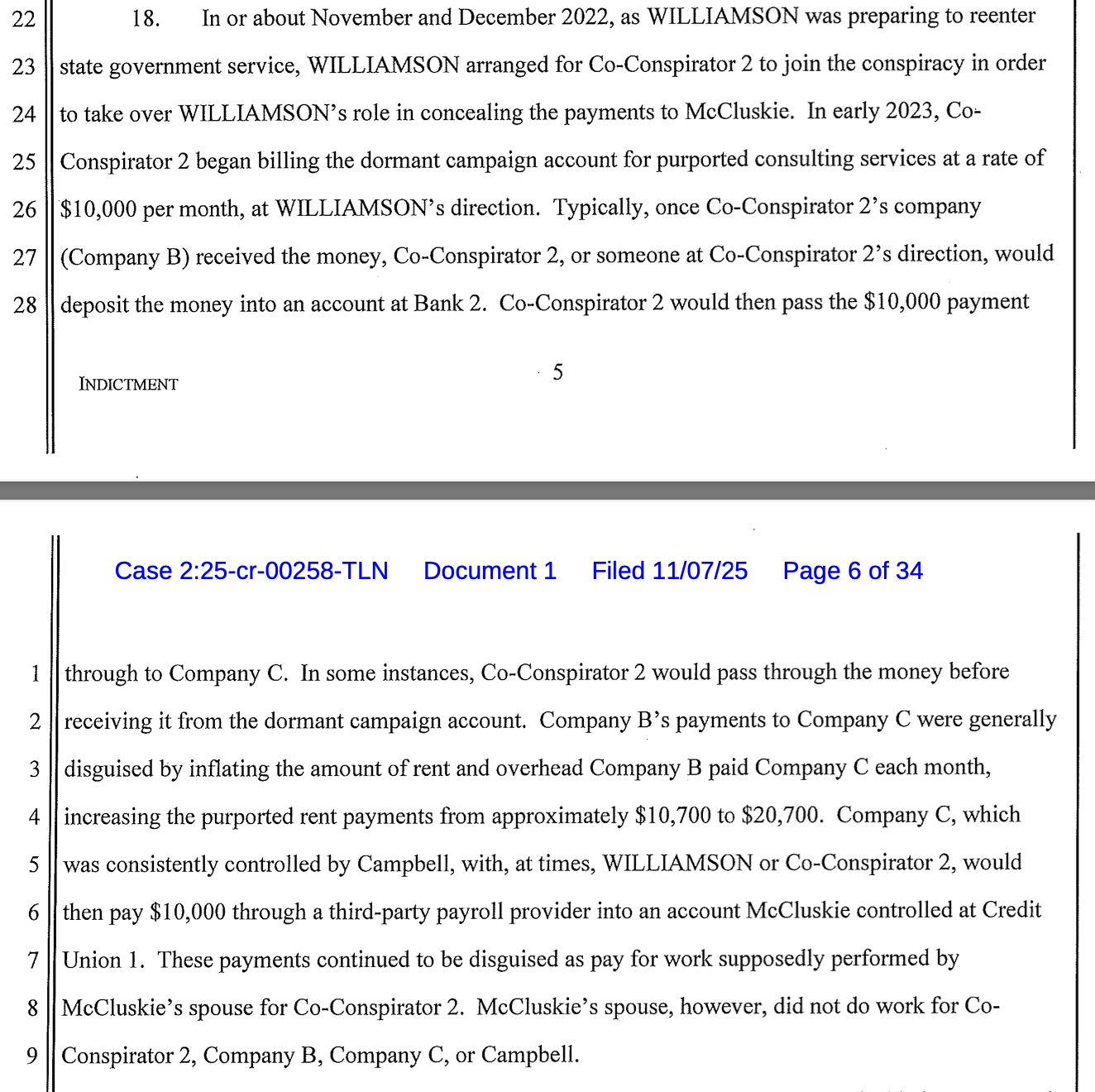 22 18. In or about November and December 2022, as WILLIAMSON was preparing to reenter
23 state government service, WILLIAMSON arranged for Co-Conspirator 2 to join the conspiracy in order
24 to take over WILLIAMSON's role in concealing the payments to McCluskie. In early 2023, Co-
25 Conspirator 2 began billing the dormant campaign account for purported consulting services at a rate of
26 $10,000 per month, at WILLIAMSON's direction. Typically, once Co-Conspirator 2's company
27 (Company B) received the money, Co-Conspirator 2, or someone at Co-Conspirator 2's direction, would
28 deposit the money into an account at Bank 2. Co-Conspirator 2 would then pass the $10,000 payment

INDICTMENT 5

Case 2:25-cr-00258-TLN Document 1 Filed 11/07/25 Page 6 of 34

1 through to Company C. In some instances, Co-Conspirator 2 would pass through the money before
2 receiving it from the dormant campaign account. Company B's payments to Company C were generally
3 disguised by inflating the amount of rent and overhead Company B paid Company C each month,
4 increasing the purported rent payments from approximately $10,700 to $20,700. Company C, which
5 was consistently controlled by Campbell, with, at times, WILLIAMSON or Co-Conspirator 2, would
6 then pay $10,000 through a third-party payroll provider into an account McCluskie controlled at Credit
7 Union 1. These payments continued to be disguised as pay for work supposedly performed by
8 McCluskie's spouse for Co-Conspirator 2. McCluskie's spouse, however, did not do work for Co-
9 Conspirator 2, Company B, Company C, or Campbell.